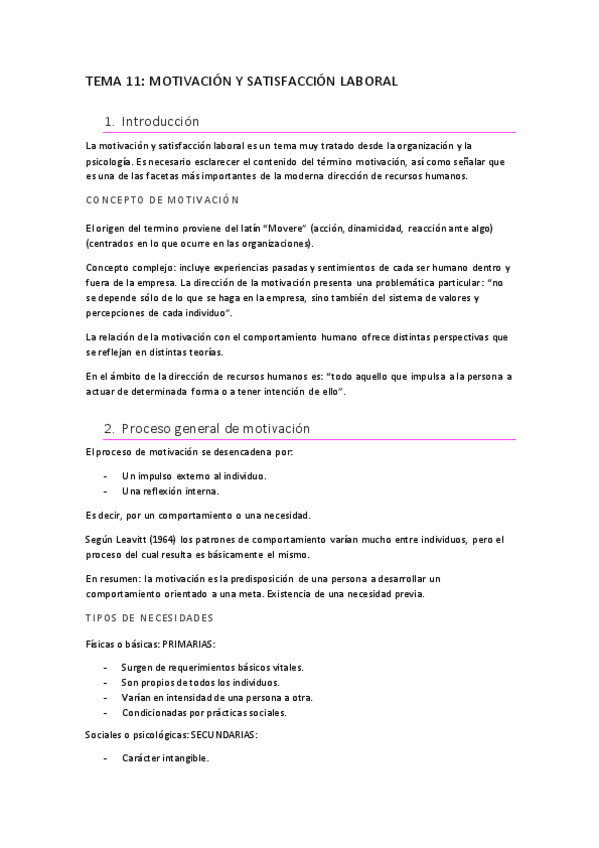 TEMA 11: MOTIVACIÓN Y SATISFACCIÓN LABORAL

1. Introducción

La motivación y satisfacción laboral es un tema muy tratado desde la organización y la psicología. Es necesario esclarecer el contenido del término motivación, así como señalar que es una de las facetas más importantes de la moderna dirección de recursos humanos.

CONCEPTO DE MOTIVACIÓN

El origen del termino proviene del latín "Movere" (acción, dinamicidad, reacción ante algo) (centrados en lo que ocurre en las organizaciones).

Concepto complejo: incluye experiencias pasadas y sentimientos de cada ser humano dentro y fuera de la empresa. La dirección de la motivación presenta una problemática particular: "no se depende sólo de lo que se haga en la empresa, sino también del sistema de valores y percepciones de cada individuo".

La relación de la motivación con el comportamiento humano ofrece distintas perspectivas que se reflejan en distintas teorías.

En el ámbito de la dirección de recursos humanos es: "todo aquello que impulsa a la persona a actuar de determinada forma o a tener intención de ello".

2. Proceso general de motivación

El proceso de motivación se desencadena por:

- Un impulso externo al individuo.
- Una reflexión interna.

Es decir, por un comportamiento o una necesidad.

Según Leavitt (1964) los patrones de comportamiento varían mucho entre individuos, pero el proceso del cual resulta es básicamente el mismo.

En resumen: la motivación es la predisposición de una persona a desarrollar un comportamiento orientado a una meta. Existencia de una necesidad previa.

TIPOS DE NECESIDADES

Físicas o básicas: PRIMARIAS:

- Surgen de requerimientos básicos vitales.
- Son propios de todos los individuos.
- Varían en intensidad de una persona a otra.
- Condicionadas por prácticas sociales.

Sociales o psicológicas: SECUNDARIAS:

- Carácter intangible.